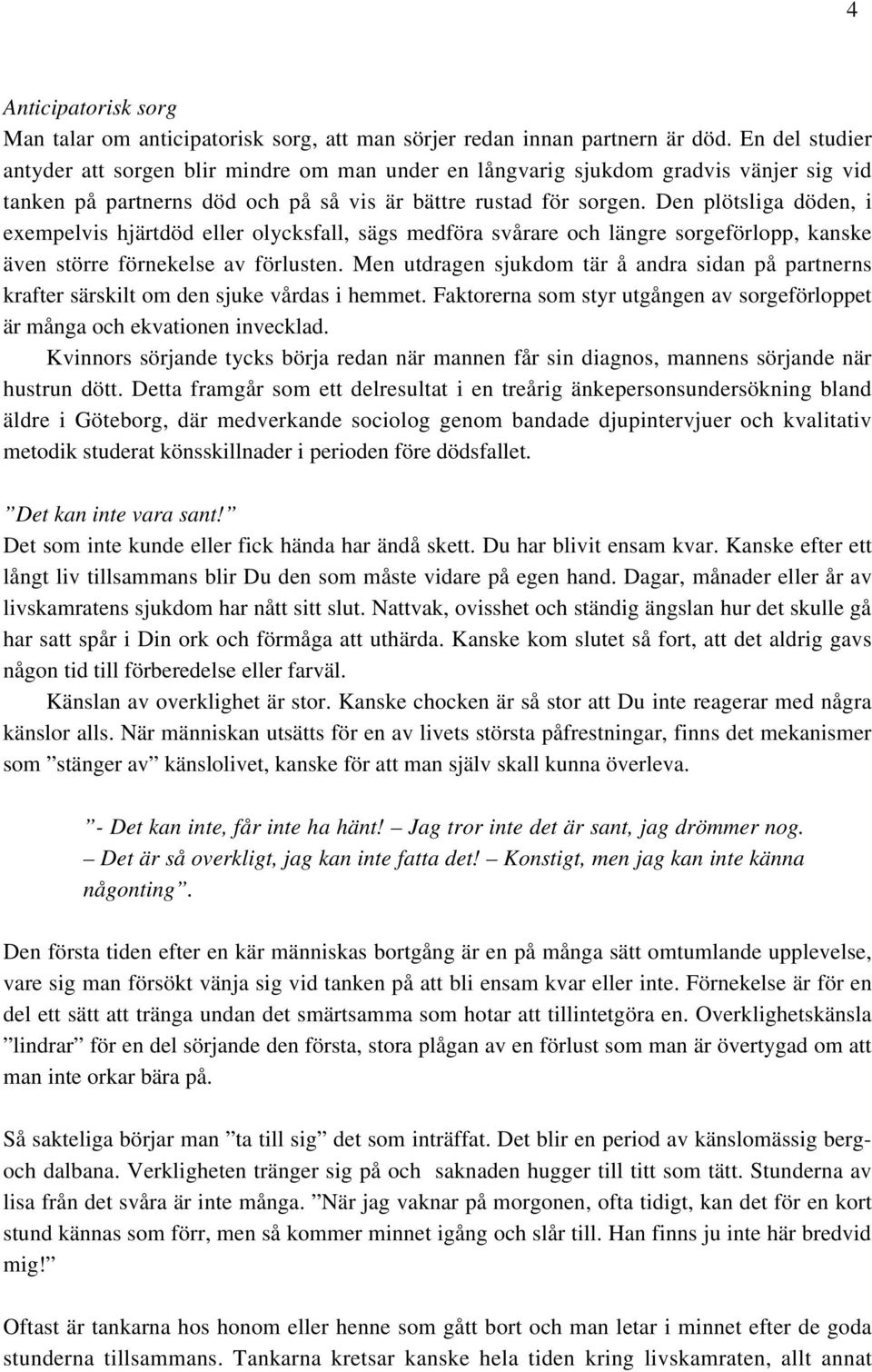 4

Anticipatorisk sorg
Man talar om anticipatorisk sorg, att man sörjer redan innan partnern är död. En del studier antyder att sorgen blir mindre om man under en långvarig sjukdom gradvis vänjer sig vid tanken på partnerns död och på så vis är bättre rustad för sorgen. Den plötsliga döden, i exempelvis hjärtdöd eller olycksfall, sägs medföra svårare och längre sorgeförlopp, kanske även större förnekelse av förlusten. Men utdragen sjukdom tär å andra sidan på partnerns krafter särskilt om den sjuke vårdas i hemmet. Faktorerna som styr utgången av sorgeförloppet är många och ekvationen invecklad.
Kvinnors sörjande tycks börja redan när mannen får sin diagnos, mannens sörjande när hustrun dött. Detta framgår som ett delresultat i en treårig änkepersonsundersökning bland äldre i Göteborg, där medverkande sociolog genom bandade djupintervjuer och kvalitativ metodik studerat könsskillnader i perioden före dödsfallet.

”Det kan inte vara sant!”
Det som inte kunde eller fick hända har ändå skett. Du har blivit ensam kvar. Kanske efter ett långt liv tillsammans blir Du den som måste vidare på egen hand. Dagar, månader eller år av livskamratens sjukdom har nått sitt slut. Nattvak, ovisshet och ständig ängslan hur det skulle gå har satt spår i Din ork och förmåga att uthärda. Kanske kom slutet så fort, att det aldrig gavs någon tid till förberedelse eller farväl.
Känslan av overklighet är stor. Kanske chocken är så stor att Du inte reagerar med några känslor alls. När människan utsätts för en av livets största påfrestningar, finns det mekanismer som ”stänger av” känslolivet, kanske för att man själv skall kunna överleva.

”- Det kan inte, får inte ha hänt! – Jag tror inte det är sant, jag drömmer nog. – Det är så overkligt, jag kan inte fatta det! – Konstigt, men jag kan inte känna någonting”.

Den första tiden efter en kär människas bortgång är en på många sätt omtumlande upplevelse, vare sig man försökt vänja sig vid tanken på att bli ensam kvar eller inte. Förnekelse är för en del ett sätt att tränga undan det smärtsamma som hotar att tillintetgöra en. Overklighetskänsla ”lindrar” för en del sörjande den första, stora plågan av en förlust som man är övertygad om att man inte orkar bära på.

Så sakteliga börjar man ”ta till sig” det som inträffat. Det blir en period av känslomässig berg- och dalbana. Verkligheten tränger sig på och saknaden hugger till titt som tätt. Stunderna av lisa från det svåra är inte många. ”När jag vaknar på morgonen, ofta tidigt, kan det för en kort stund kännas som förr, men så kommer minnet igång och slår till. Han finns ju inte här bredvid mig!”

Oftast är tankarna hos honom eller henne som gått bort och man letar i minnet efter de goda stunderna tillsammans. Tankarna kretsar kanske hela tiden kring livskamraten, allt annat